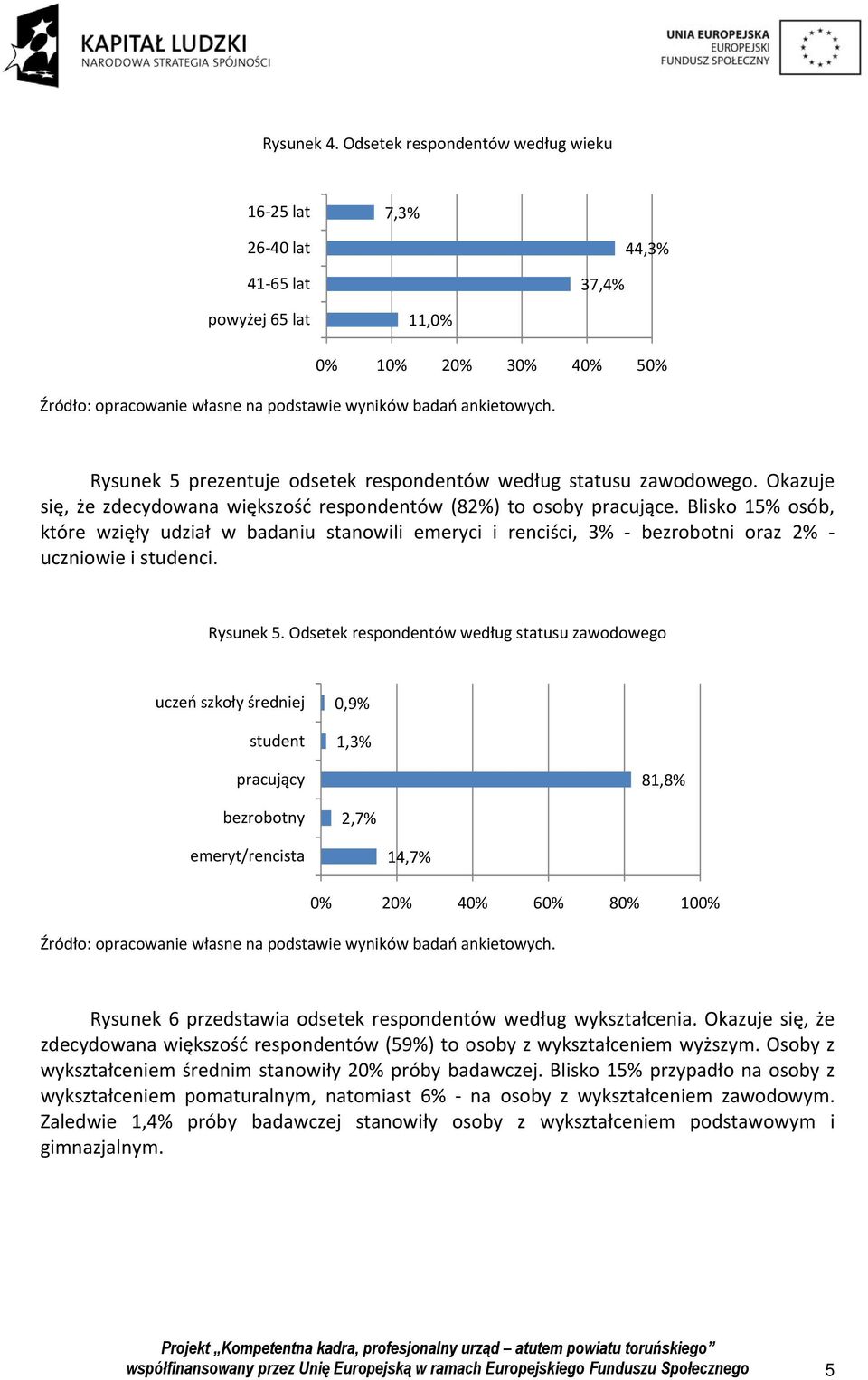 KAPITAŁ LUDZKI
NARODOWA STRATEGIA SPÓJNOŚCI

UNIA EUROPEJSKA
EUROPEJSKI
FUNDUSZ SPOŁECZNY

Rysunek 4. Odsetek respondentów według wieku

16-25 lat 7,3%
26-40 lat 44,3%
41-65 lat 37,4%
powyżej 65 lat 11,0%

0% 10% 20% 30% 40% 50%

Źródło: opracowanie własne na podstawie wyników badań ankietowych.

Rysunek 5 prezentuje odsetek respondentów według statusu zawodowego. Okazuje się, że zdecydowana większość respondentów (82%) to osoby pracujące. Blisko 15% osób, które wzięły udział w badaniu stanowili emeryci i renciści, 3% - bezrobotni oraz 2% - uczniowie i studenci.

Rysunek 5. Odsetek respondentów według statusu zawodowego

uczeń szkoły średniej 0,9%
student 1,3%
pracujący 81,8%
bezrobotny 2,7%
emeryt/rencista 14,7%

0% 20% 40% 60% 80% 100%

Źródło: opracowanie własne na podstawie wyników badań ankietowych.

Rysunek 6 przedstawia odsetek respondentów według wykształcenia. Okazuje się, że zdecydowana większość respondentów (59%) to osoby z wykształceniem wyższym. Osoby z wykształceniem średnim stanowiły 20% próby badawczej. Blisko 15% przypadło na osoby z wykształceniem pomaturalnym, natomiast 6% - na osoby z wykształceniem zawodowym. Zaledwie 1,4% próby badawczej stanowiły osoby z wykształceniem podstawowym i gimnazjalnym.

Projekt „Kompetentna kadra, profesjonalny urząd – atutem powiatu toruńskiego”
współfinansowany przez Unię Europejską w ramach Europejskiego Funduszu Społecznego 5